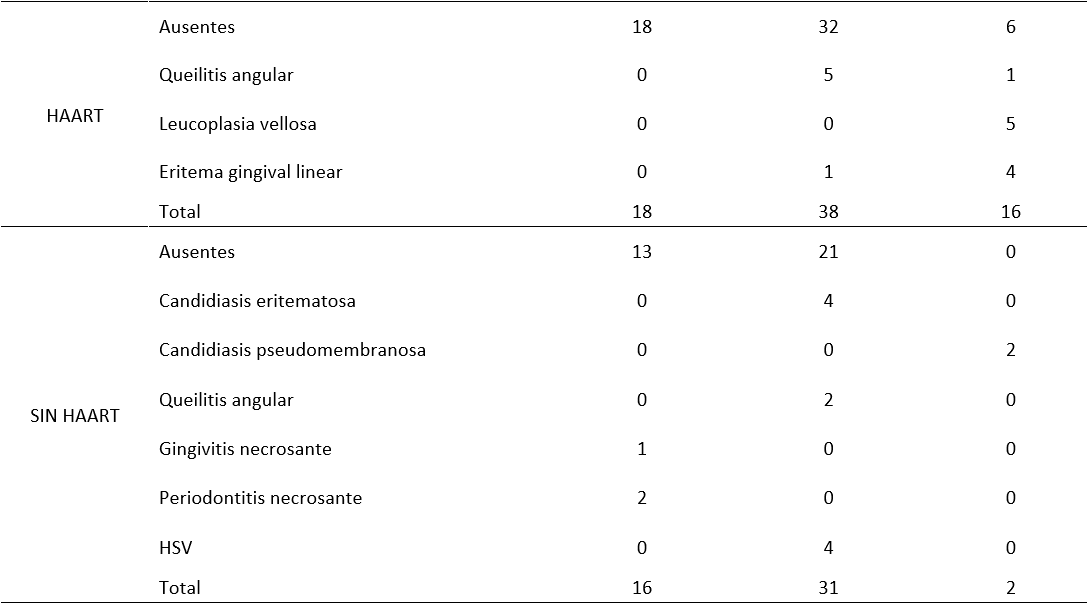 |  |  |  |  |  |
|---|---|---|---|---|
| HAART | Ausentes | 18 | 32 | 6 |
|  | Queilitis angular | 0 | 5 | 1 |
|  | Leucoplasia vellosa | 0 | 0 | 5 |
|  | Eritema gingival linear | 0 | 1 | 4 |
|  | Total | 18 | 38 | 16 |
| SIN HAART | Ausentes | 13 | 21 | 0 |
|  | Candidiasis eritematosa | 0 | 4 | 0 |
|  | Candidiasis pseudomembranosa | 0 | 0 | 2 |
|  | Queilitis angular | 0 | 2 | 0 |
|  | Gingivitis necrosante | 1 | 0 | 0 |
|  | Periodontitis necrosante | 2 | 0 | 0 |
|  | HSV | 0 | 4 | 0 |
|  | Total | 16 | 31 | 2 |